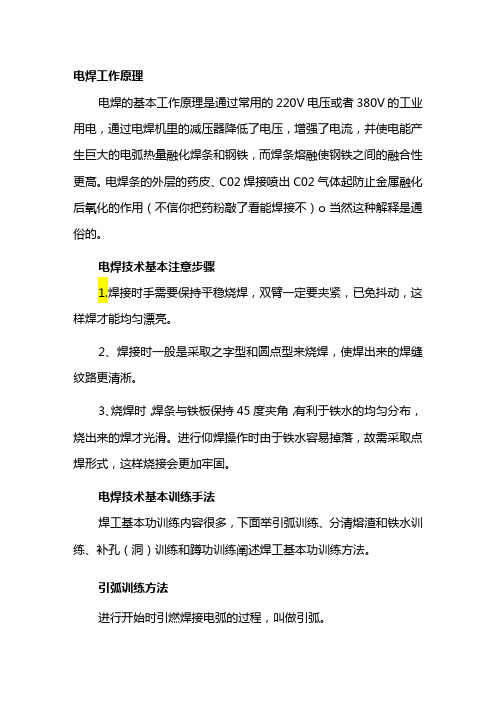 电焊工作原理

电焊的基本工作原理是通过常用的 220V 电压或者 380V 的工业用电，通过电焊机里的减压器降低了电压，增强了电流，并使电能产生巨大的电弧热量融化焊条和钢铁，而焊条熔融使钢铁之间的融合性更高。电焊条的外层的药皮、C02 焊接喷出 C02 气体起防止金属融化后氧化的作用（不信你把药粉敲了看能焊接不）o 当然这种解释是通俗的。

电焊技术基本注意步骤

1.焊接时手需要保持平稳烧焊，双臂一定要夹紧，已免抖动，这样焊才能均匀漂亮。

2、焊接时一般是采取之字型和圆点型来烧焊，使焊出来的焊缝纹路更清淅。

3、烧焊时，焊条与铁板保持 45 度夹角，有利于铁水的均匀分布，烧出来的焊才光滑。进行仰焊操作时由于铁水容易掉落，故需采取点焊形式，这样烧接会更加牢固。

电焊技术基本训练手法

焊工基本功训练内容很多，下面举引弧训练、分清熔渣和铁水训练、补孔（洞）训练和蹲功训练阐述焊工基本功训练方法。

引弧训练方法

进行开始时引燃焊接电弧的过程，叫做引弧。